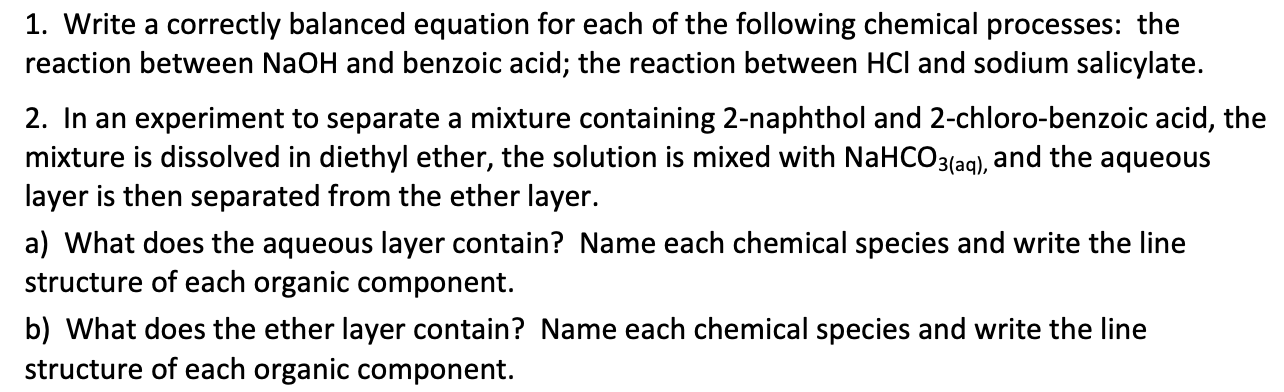 1. Write a correctly balanced equation for each of the following chemical processes: the reaction between NaOH and benzoic acid; the reaction between HCl and sodium salicylate.

2. In an experiment to separate a mixture containing 2-naphthol and 2-chloro-benzoic acid, the mixture is dissolved in diethyl ether, the solution is mixed with $NaHCO_{3(aq)}$, and the aqueous layer is then separated from the ether layer.

a) What does the aqueous layer contain? Name each chemical species and write the line structure of each organic component.

b) What does the ether layer contain? Name each chemical species and write the line structure of each organic component.